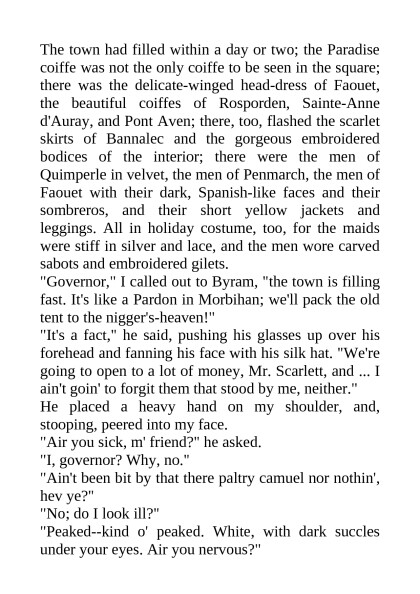 The town had filled within a day or two; the Paradise coiffe was not the only coiffe to be seen in the square; there was the delicate-winged head-dress of Faouet, the beautiful coiffes of Rosporden, Sainte-Anne d'Auray, and Pont Aven; there, too, flashed the scarlet skirts of Bannalec and the gorgeous embroidered bodices of the interior; there were the men of Quimperle in velvet, the men of Penmarch, the men of Faouet with their dark, Spanish-like faces and their sombreros, and their short yellow jackets and leggings. All in holiday costume, too, for the maids were stiff in silver and lace, and the men wore carved sabots and embroidered gilets.
"Governor," I called out to Byram, "the town is filling fast. It's like a Pardon in Morbihan; we'll pack the old tent to the nigger's-heaven!"
"It's a fact," he said, pushing his glasses up over his forehead and fanning his face with his silk hat. "We're going to open to a lot of money, Mr. Scarlett, and ... I ain't goin' to forgit them that stood by me, neither."
He placed a heavy hand on my shoulder, and, stooping, peered into my face.
"Air you sick, m' friend?" he asked.
"I, governor? Why, no."
"Ain't been bit by that there paltry camuel nor nothin', hev ye?"
"No; do I look ill?"
"Peaked--kind o' peaked. White, with dark succles under your eyes. Air you nervous?"